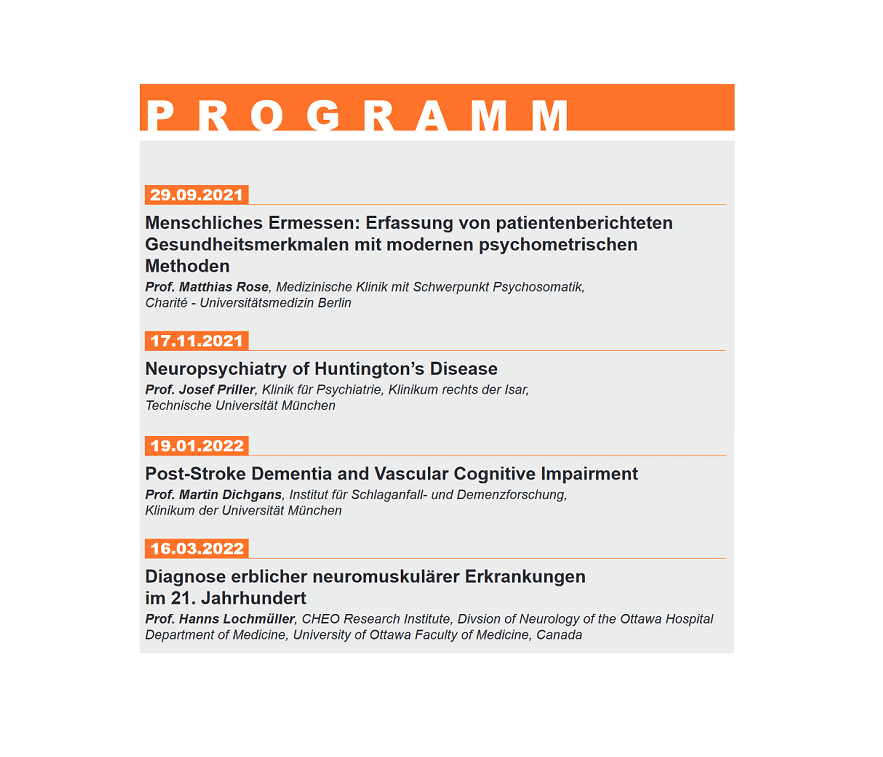 PROGRAMM

29.09.2021

Menschliches Ermessen: Erfassung von patientenberichteten Gesundheitsmerkmalen mit modernen psychometrischen Methoden

Prof. Matthias Rose, Medizinische Klinik mit Schwerpunkt Psychosomatik, Charité - Universitätsmedizin Berlin

17.11.2021

Neuropsychiatry of Huntington's Disease

Prof. Josef Priller, Klinik für Psychiatrie, Klinikum rechts der Isar, Technische Universität München

19.01.2022

Post-Stroke Dementia and Vascular Cognitive Impairment

Prof. Martin Dichgans, Institut für Schlaganfall- und Demenzforschung, Klinikum der Universität München

16.03.2022

Diagnose erblicher neuromuskulärer Erkrankungen im 21. Jahrhundert

Prof. Hanns Lochmüller, CHEO Research Institute, Divsion of Neurology of the Ottawa Hospital Department of Medicine, University of Ottawa Faculty of Medicine, Canada